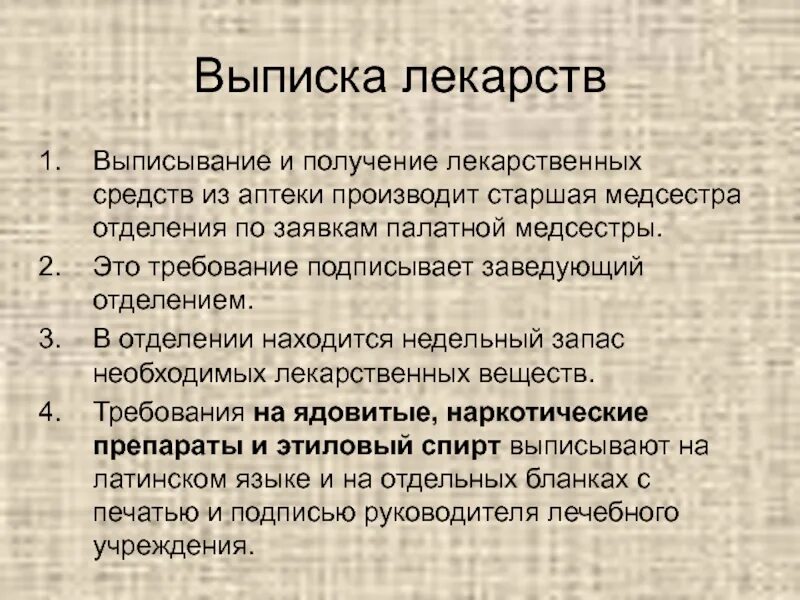 Выписка лекарств

1. Выписывание и получение лекарственных средств из аптеки производит старшая медсестра отделения по заявкам палатной медсестры.
2. Это требование подписывает заведующий отделением.
3. В отделении находится недельный запас необходимых лекарственных веществ.
4. Требования на ядовитые, наркотические препараты и этиловый спирт выписывают на латинском языке и на отдельных бланках с печатью и подписью руководителя лечебного учреждения.